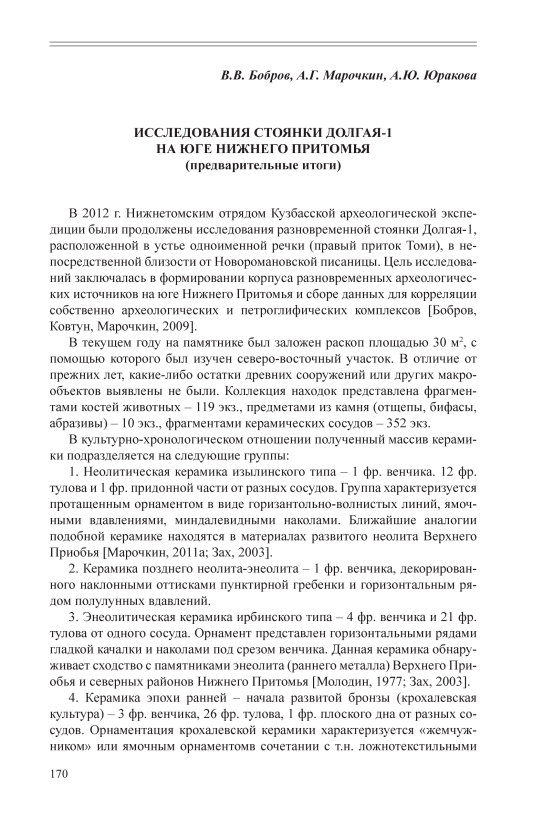 В.В. Бобров, А.Г. Марочкин, А.Ю. Юракова

ИССЛЕДОВАНИЯ СТОЯНКИ ДОЛГАЯ-1
НА ЮГЕ НИЖНЕГО ПРИТОМЬЯ
(предварительные итоги)

В 2012 г. Нижнетомским отрядом Кузбасской археологической экспедиции были продолжены исследования разновременной стоянки Долгая-1, расположенной в устье одноименной речки (правый приток Томи), в непосредственной близости от Новоромановской писаницы. Цель исследований заключалась в формировании корпуса разновременных археологических источников на юге Нижнего Притомья и сборе данных для корреляции собственно археологических и петроглифических комплексов [Бобров, Ковтун, Марочкин, 2009].

В текущем году на памятнике был заложен раскоп площадью 30 м$^2$, с помощью которого был изучен северо-восточный участок. В отличие от прежних лет, какие-либо остатки древних сооружений или других макрообъектов выявлены не были. Коллекция находок представлена фрагментами костей животных – 119 экз., предметами из камня (отщепы, бифасы, абразивы) – 10 экз., фрагментами керамических сосудов – 352 экз.

В культурно-хронологическом отношении полученный массив керамики подразделяется на следующие группы:

1. Неолитическая керамика изылинского типа – 1 фр. венчика. 12 фр. тулова и 1 фр. придонной части от разных сосудов. Группа характеризуется протащенным орнаментом в виде горизантольно-волнистых линий, ямочными вдавлениями, миндалевидными наколами. Ближайшие аналогии подобной керамике находятся в материалах развитого неолита Верхнего Приобья [Марочкин, 2011а; Зах, 2003].

2. Керамика позднего неолита-энеолита – 1 фр. венчика, декорированного наклонными оттисками пунктирной гребенки и горизонтальным рядом полулунных вдавлений.

3. Энеолитическая керамика ирбинского типа – 4 фр. венчика и 21 фр. тулова от одного сосуда. Орнамент представлен горизонтальными рядами гладкой качалки и наколами под срезом венчика. Данная керамика обнаруживает сходство с памятниками энеолита (раннего металла) Верхнего Приобья и северных районов Нижнего Притомья [Молодин, 1977; Зах, 2003].

4. Керамика эпохи ранней – начала развитой бронзы (крохалевская культура) – 3 фр. венчика, 26 фр. тулова, 1 фр. плоского дна от разных сосудов. Орнаментация крохалевской керамики характеризуется «жемчужником» или ямочным орнаментомв сочетании с т.н. ложнотекстильными

170